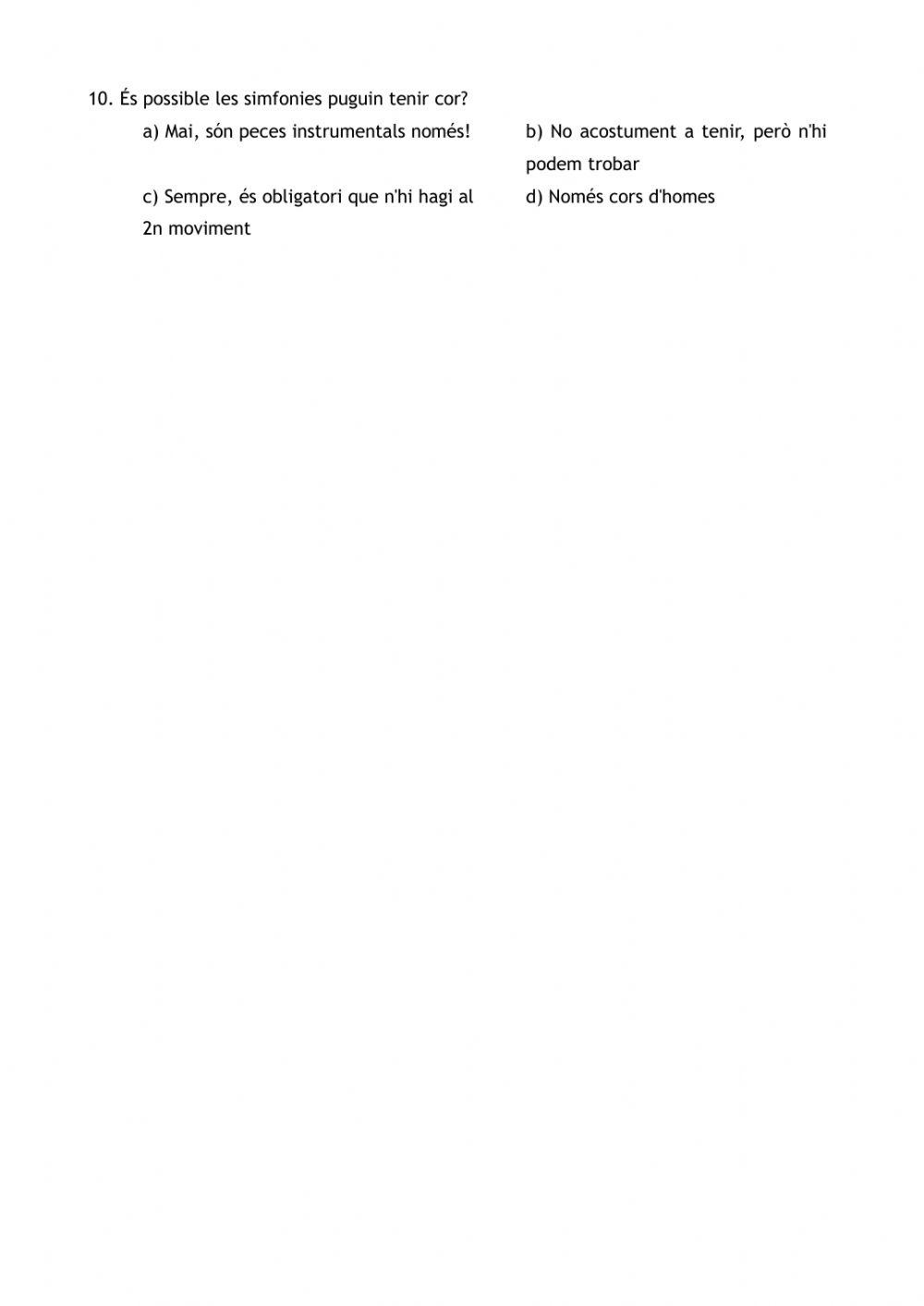 10. És possible les simfonies puguin tenir cor?

a) Mai, són peces instrumentals només!

b) No acostument a tenir, però n'hi podem trobar

c) Sempre, és obligatori que n'hi hagi al 2n moviment

d) Només cors d'homes